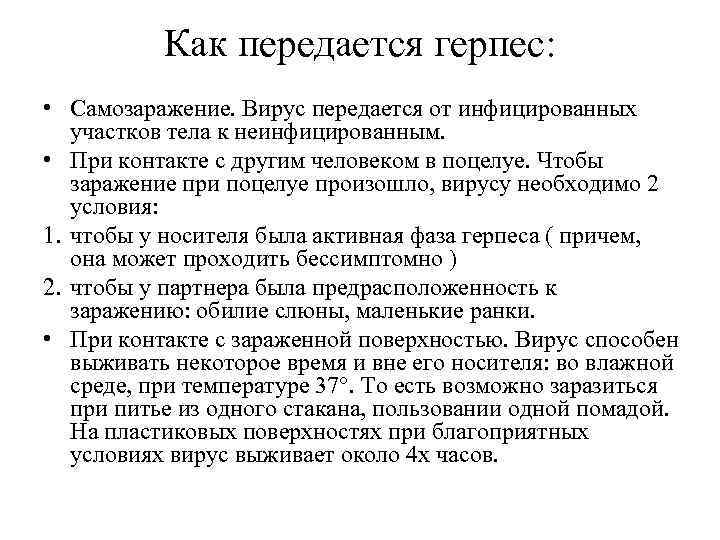 Как передается герпес:

• Самозаражение. Вирус передается от инфицированных участков тела к неинфицированным.

• При контакте с другим человеком в поцелуе. Чтобы заражение при поцелуе произошло, вирусу необходимо 2 условия:

1. чтобы у носителя была активная фаза герпеса ( причем, она может проходить бессимптомно )

2. чтобы у партнера была предрасположенность к заражению: обилие слюны, маленькие ранки.

• При контакте с зараженной поверхностью. Вирус способен выживать некоторое время и вне его носителя: во влажной среде, при температуре 37°. То есть возможно заразиться при питье из одного стакана, пользовании одной помадой. На пластиковых поверхностях при благоприятных условиях вирус выживает около 4х часов.